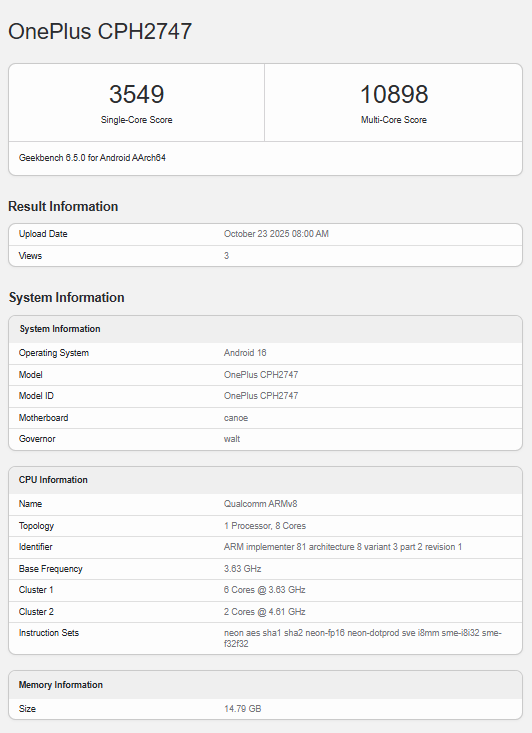 OnePlus CPH2747

3549
Single-Core Score

10898
Multi-Core Score

Geekbench 6.5.0 for Android AArch64

Result Information

| Upload Date | October 23 2025 08:00 AM |
|---|---|
| Views | 3 |

System Information

| System Information | |
|---|---|
| Operating System | Android 16 |
| Model | OnePlus CPH2747 |
| Model ID | OnePlus CPH2747 |
| Motherboard | canoe |
| Governor | walt |

| CPU Information | |
|---|---|
| Name | Qualcomm ARMv8 |
| Topology | 1 Processor, 8 Cores |
| Identifier | ARM implementer 81 architecture 8 variant 3 part 2 revision 1 |
| Base Frequency | 3.63 GHz |
| Cluster 1 | 6 Cores @ 3.63 GHz |
| Cluster 2 | 2 Cores @ 4.61 GHz |
| Instruction Sets | neon aes sha1 sha2 neon-fp16 neon-dotprod sve i8mm sme-i8i32 sme-f32f32 |

| Memory Information | |
|---|---|
| Size | 14.79 GB |